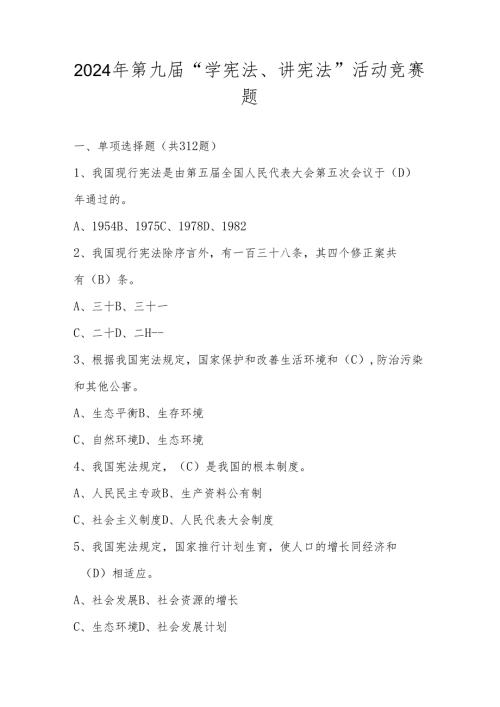 2024年第九届“学宪法、讲宪法”活动竞赛题

一、单项选择题（共312题）

1、我国现行宪法是由第五届全国人民代表大会第五次会议于（D）年通过的。

A、1954B、1975C、1978D、1982

2、我国现行宪法除序言外，有一百三十八条，其四个修正案共有（B）条。

A、三十B、三十一

C、二十D、二H--

3、根据我国宪法规定，国家保护和改善生活环境和（C），防治污染和其他公害。

A、生态平衡B、生存环境

C、自然环境D、生态环境

4、我国宪法规定，（C）是我国的根本制度。

A、人民民主专政B、生产资料公有制

C、社会主义制度D、人民代表大会制度

5、我国宪法规定，国家推行计划生育，使人口的增长同经济和（D）相适应。

A、社会发展B、社会资源的增长

C、生态环境D、社会发展计划